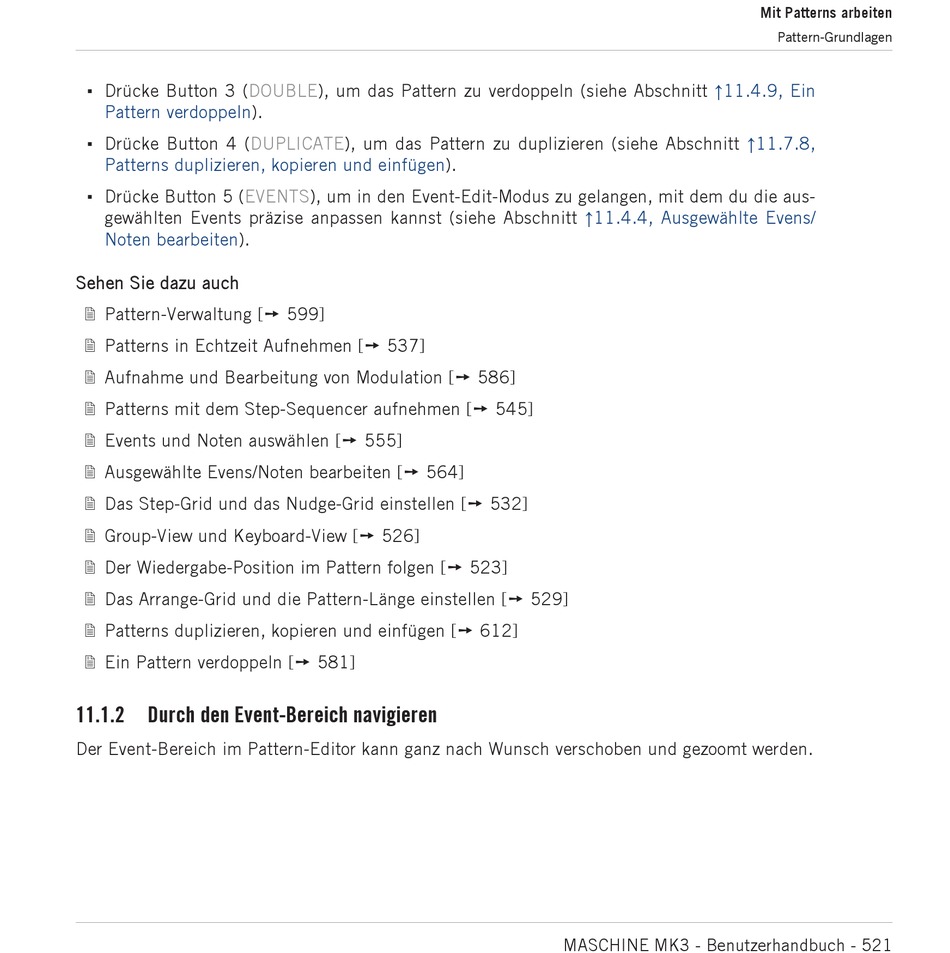 Mit Patterns arbeiten

Pattern-Grundlagen

▪ Drücke Button 3 (DOUBLE), um das Pattern zu verdoppeln (siehe Abschnitt ↑11.4.9, Ein Pattern verdoppeln).

▪ Drücke Button 4 (DUPLICATE), um das Pattern zu duplizieren (siehe Abschnitt ↑11.7.8, Patterns duplizieren, kopieren und einfügen).

▪ Drücke Button 5 (EVENTS), um in den Event-Edit-Modus zu gelangen, mit dem du die ausgewählten Events präzise anpassen kannst (siehe Abschnitt ↑11.4.4, Ausgewählte Evens/Noten bearbeiten).

Sehen Sie dazu auch

Pattern-Verwaltung [→ 599]

Patterns in Echtzeit Aufnehmen [→ 537]

Aufnahme und Bearbeitung von Modulation [→ 586]

Patterns mit dem Step-Sequencer aufnehmen [→ 545]

Events und Noten auswählen [→ 555]

Ausgewählte Evens/Noten bearbeiten [→ 564]

Das Step-Grid und das Nudge-Grid einstellen [→ 532]

Group-View und Keyboard-View [→ 526]

Der Wiedergabe-Position im Pattern folgen [→ 523]

Das Arrange-Grid und die Pattern-Länge einstellen [→ 529]

Patterns duplizieren, kopieren und einfügen [→ 612]

Ein Pattern verdoppeln [→ 581]

11.1.2 Durch den Event-Bereich navigieren

Der Event-Bereich im Pattern-Editor kann ganz nach Wunsch verschoben und gezoomt werden.

MASCHINE MK3 - Benutzerhandbuch - 521